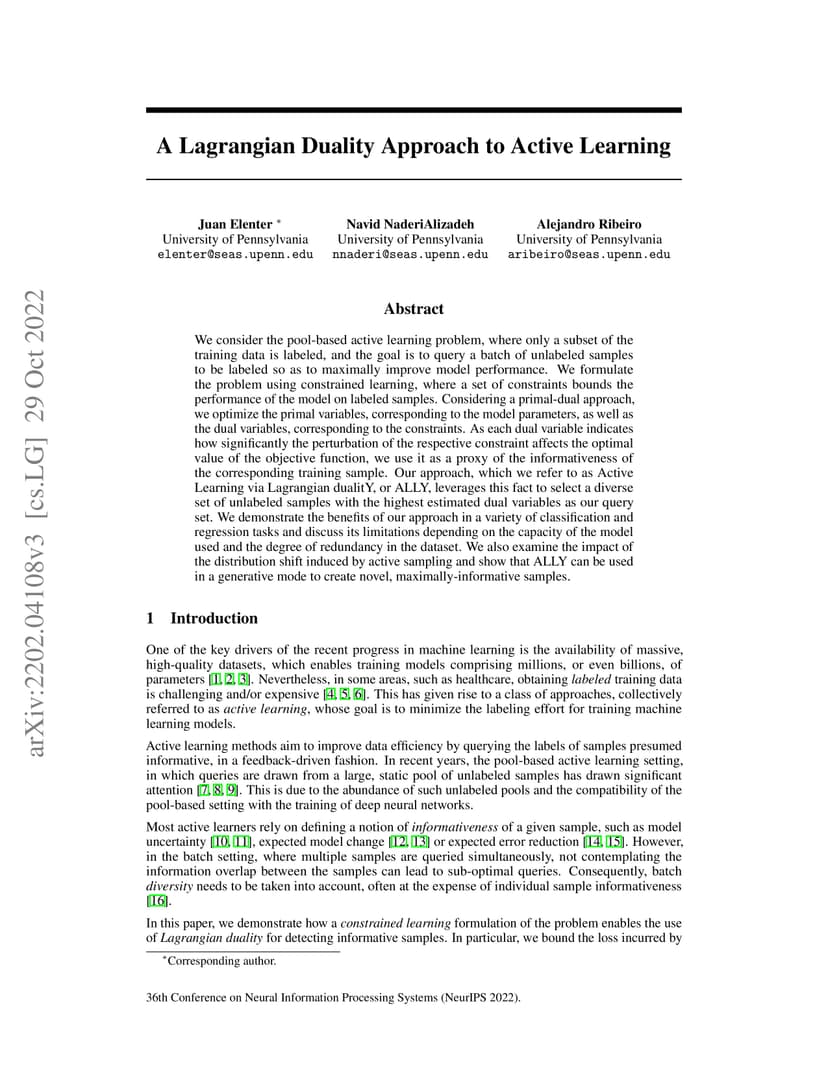 arXiv:2202.04108v3 [cs.LG] 29 Oct 2022

A Lagrangian Duality Approach to Active Learning

Juan Elenter *
University of Pennsylvania
elenter@seas.upenn.edu

Navid NaderiAlizadeh
University of Pennsylvania
nnaderi@seas.upenn.edu

Alejandro Ribeiro
University of Pennsylvania
aribeiro@seas.upenn.edu

Abstract

We consider the pool-based active learning problem, where only a subset of the training data is labeled, and the goal is to query a batch of unlabeled samples to be labeled so as to maximally improve model performance. We formulate the problem using constrained learning, where a set of constraints bounds the performance of the model on labeled samples. Considering a primal-dual approach, we optimize the primal variables, corresponding to the model parameters, as well as the dual variables, corresponding to the constraints. As each dual variable indicates how significantly the perturbation of the respective constraint affects the optimal value of the objective function, we use it as a proxy of the informativeness of the corresponding training sample. Our approach, which we refer to as Active Learning via Lagrangian dualitY, or ALLY, leverages this fact to select a diverse set of unlabeled samples with the highest estimated dual variables as our query set. We demonstrate the benefits of our approach in a variety of classification and regression tasks and discuss its limitations depending on the capacity of the model used and the degree of redundancy in the dataset. We also examine the impact of the distribution shift induced by active sampling and show that ALLY can be used in a generative mode to create novel, maximally-informative samples.

1 Introduction

One of the key drivers of the recent progress in machine learning is the availability of massive, high-quality datasets, which enables training models comprising millions, or even billions, of parameters [1, 2, 3]. Nevertheless, in some areas, such as healthcare, obtaining labeled training data is challenging and/or expensive [4, 5, 6]. This has given rise to a class of approaches, collectively referred to as active learning, whose goal is to minimize the labeling effort for training machine learning models.

Active learning methods aim to improve data efficiency by querying the labels of samples presumed informative, in a feedback-driven fashion. In recent years, the pool-based active learning setting, in which queries are drawn from a large, static pool of unlabeled samples has drawn significant attention [7, 8, 9]. This is due to the abundance of such unlabeled pools and the compatibility of the pool-based setting with the training of deep neural networks.

Most active learners rely on defining a notion of informativeness of a given sample, such as model uncertainty [10, 11], expected model change [12, 13] or expected error reduction [14, 15]. However, in the batch setting, where multiple samples are queried simultaneously, not contemplating the information overlap between the samples can lead to sub-optimal queries. Consequently, batch diversity needs to be taken into account, often at the expense of individual sample informativeness [16].

In this paper, we demonstrate how a constrained learning formulation of the problem enables the use of Lagrangian duality for detecting informative samples. In particular, we bound the loss incurred by

*Corresponding author.

36th Conference on Neural Information Processing Systems (NeurIPS 2022).